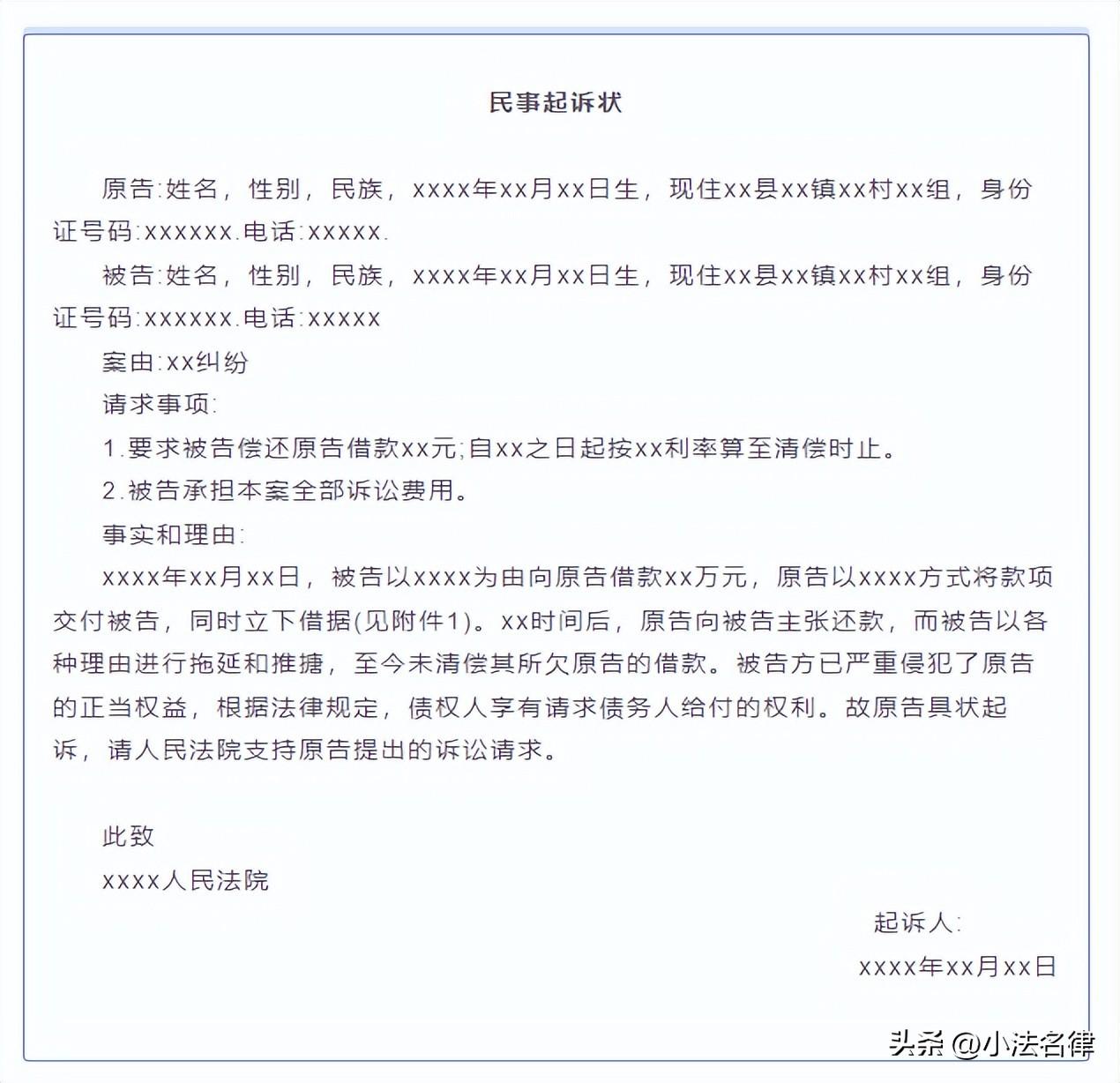 民事起诉状

原告:姓名，性别，民族，xxxx年xx月xx日生，现住xx县xx镇xx村xx组，身份证号码:xxxxxx.电话:xxxxx.

被告:姓名，性别，民族，xxxx年xx月xx日生，现住xx县xx镇xx村xx组，身份证号码:xxxxxx.电话:xxxxx

案由:xx纠纷

请求事项:

1.要求被告偿还原告借款xx元;自xx之日起按xx利率算至清偿时止。

2.被告承担本案全部诉讼费用。

事实和理由:

xxxx年xx月xx日，被告以xxxx为由向原告借款xx万元，原告以xxxx方式将款项交付被告，同时立下借据(见附件1)。xx时间后，原告向被告主张还款，而被告以各种理由进行拖延和推搪，至今未清偿其所欠原告的借款。被告方已严重侵犯了原告的正当权益，根据法律规定，债权人享有请求债务人给付的权利。故原告具状起诉，请人民法院支持原告提出的诉讼请求。

此致

xxxx人民法院

起诉人:

xxxx年xx月xx日

头条 @小法名律